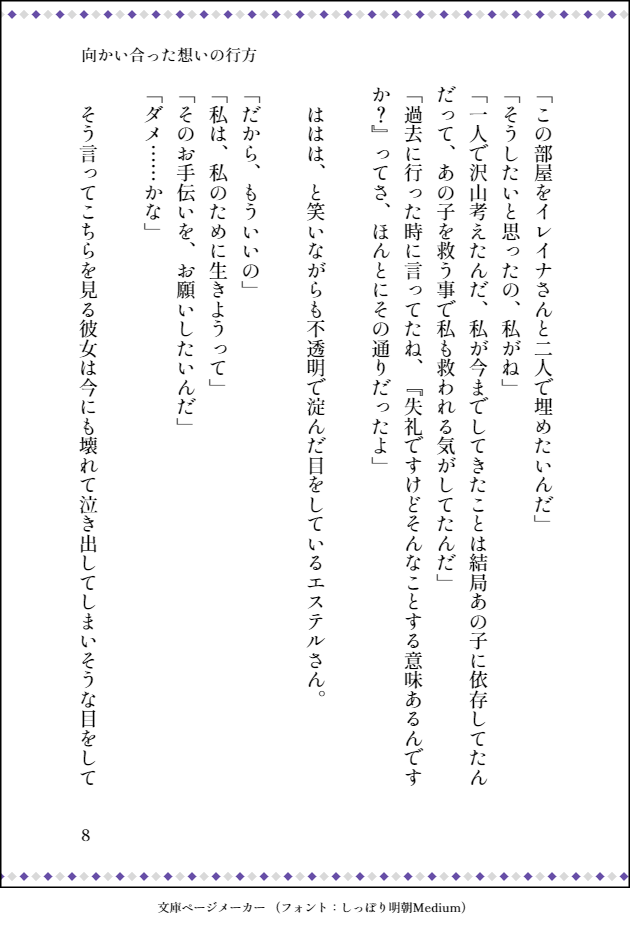 向かい合った想いの行方

「この部屋をイレイナさんと二人で埋めたいんだ」

「そうしたいと思ったの、私がね」

「一人で沢山考えたんだ、私が今までしてきたことは結局あの子に依存してたんだって、あの子を救う事で私も救われる気がしてたんだ」

「過去に行った時に言ってたね、『失礼ですけどそんなことする意味あるんですか？』ってさ、ほんとにその通りだったよ」

ははは、と笑いながらも不透明で淀んだ目をしているエステルさん。

「だから、もういいの」

「私は、私のために生きようって」

「そのお手伝いを、お願いしたいんだ」

「ダメ……かな」

そう言ってこちらを見る彼女は今にも壊れて泣き出してしまいそうな目をして

8

文庫ページメーカー（フォント：しっぽり明朝Medium）